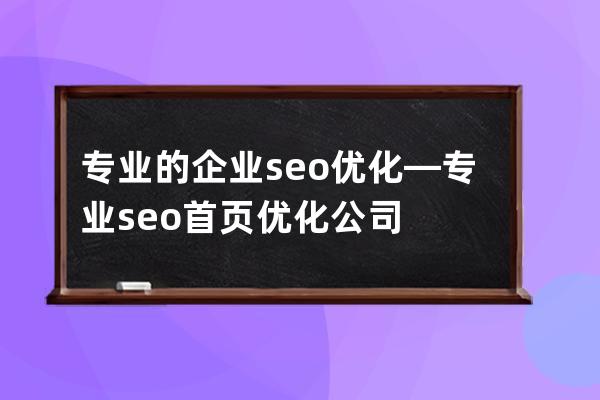 专业的企业seo优化—专业seo首页优化公司